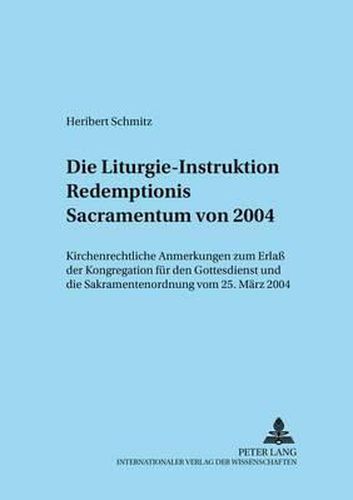 Heribert Schmitz

Die Liturgie-Instruktion Redemptionis Sacramentum von 2004

Kirchenrechtliche Anmerkungen zum Erlaß der Kongregation für den Gottesdienst und die Sakramentenordnung vom 25. März 2004

PETER LANG
INTERNATIONALER VERLAG DER WISSENSCHAFTEN